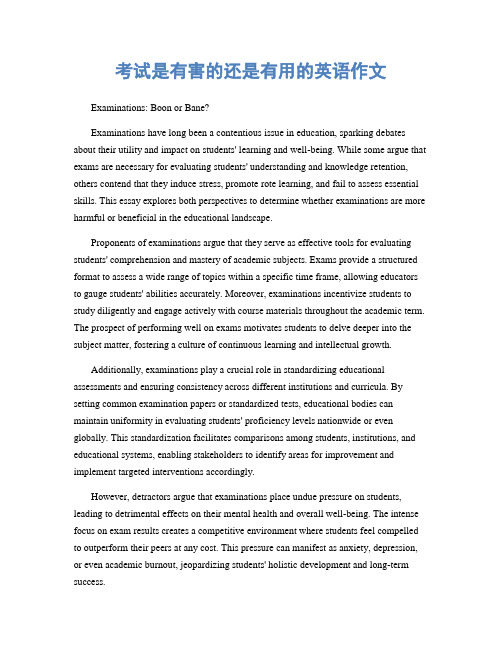 考试是有害的还是有用的英语作文

Examinations: Boon or Bane?

Examinations have long been a contentious issue in education, sparking debates about their utility and impact on students' learning and well-being. While some argue that exams are necessary for evaluating students' understanding and knowledge retention, others contend that they induce stress, promote rote learning, and fail to assess essential skills. This essay explores both perspectives to determine whether examinations are more harmful or beneficial in the educational landscape.

Proponents of examinations argue that they serve as effective tools for evaluating students' comprehension and mastery of academic subjects. Exams provide a structured format to assess a wide range of topics within a specific time frame, allowing educators to gauge students' abilities accurately. Moreover, examinations incentivize students to study diligently and engage actively with course materials throughout the academic term. The prospect of performing well on exams motivates students to delve deeper into the subject matter, fostering a culture of continuous learning and intellectual growth.

Additionally, examinations play a crucial role in standardizing educational assessments and ensuring consistency across different institutions and curricula. By setting common examination papers or standardized tests, educational bodies can maintain uniformity in evaluating students' proficiency levels nationwide or even globally. This standardization facilitates comparisons among students, institutions, and educational systems, enabling stakeholders to identify areas for improvement and implement targeted interventions accordingly.

However, detractors argue that examinations place undue pressure on students, leading to detrimental effects on their mental health and overall well-being. The intense focus on exam results creates a competitive environment where students feel compelled to outperform their peers at any cost. This pressure can manifest as anxiety, depression, or even academic burnout, jeopardizing students' holistic development and long-term success.